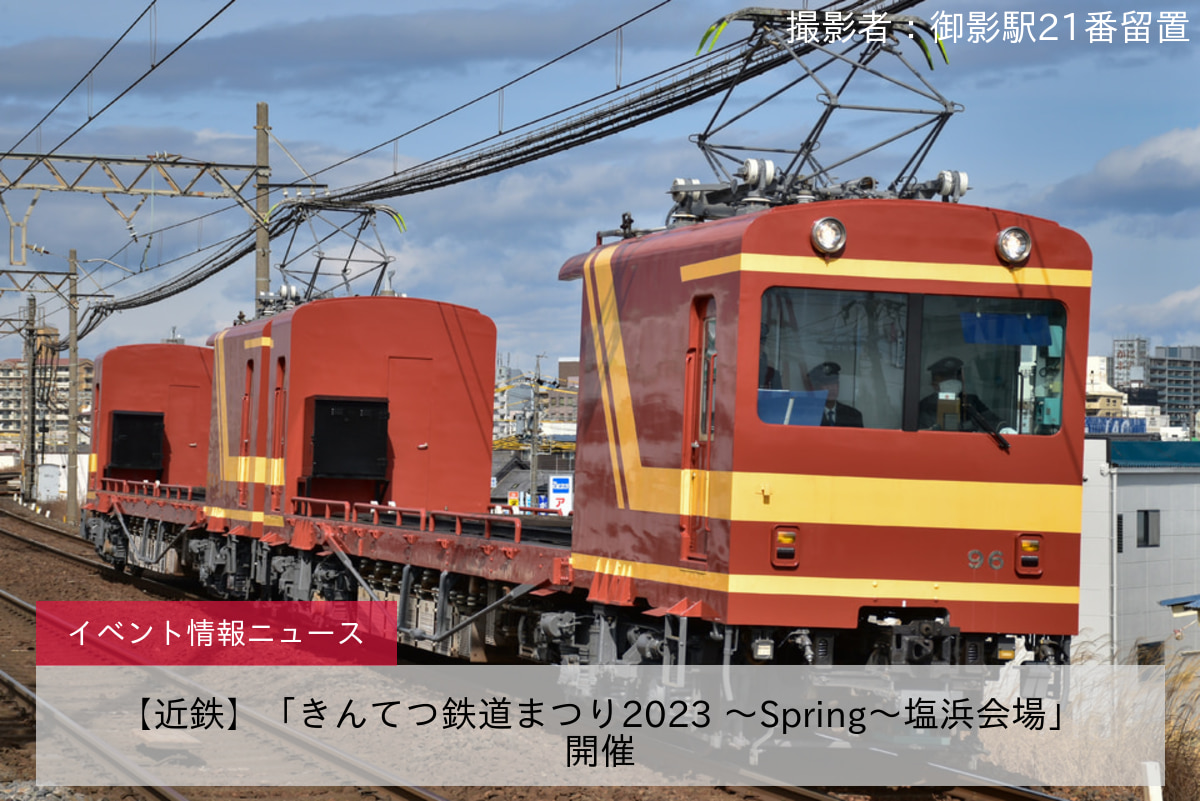 撮影者：御影駅21番留置

96

イベント情報ニュース

【近鉄】「きんてつ鉄道まつり2023 ～Spring～塩浜会場」開催